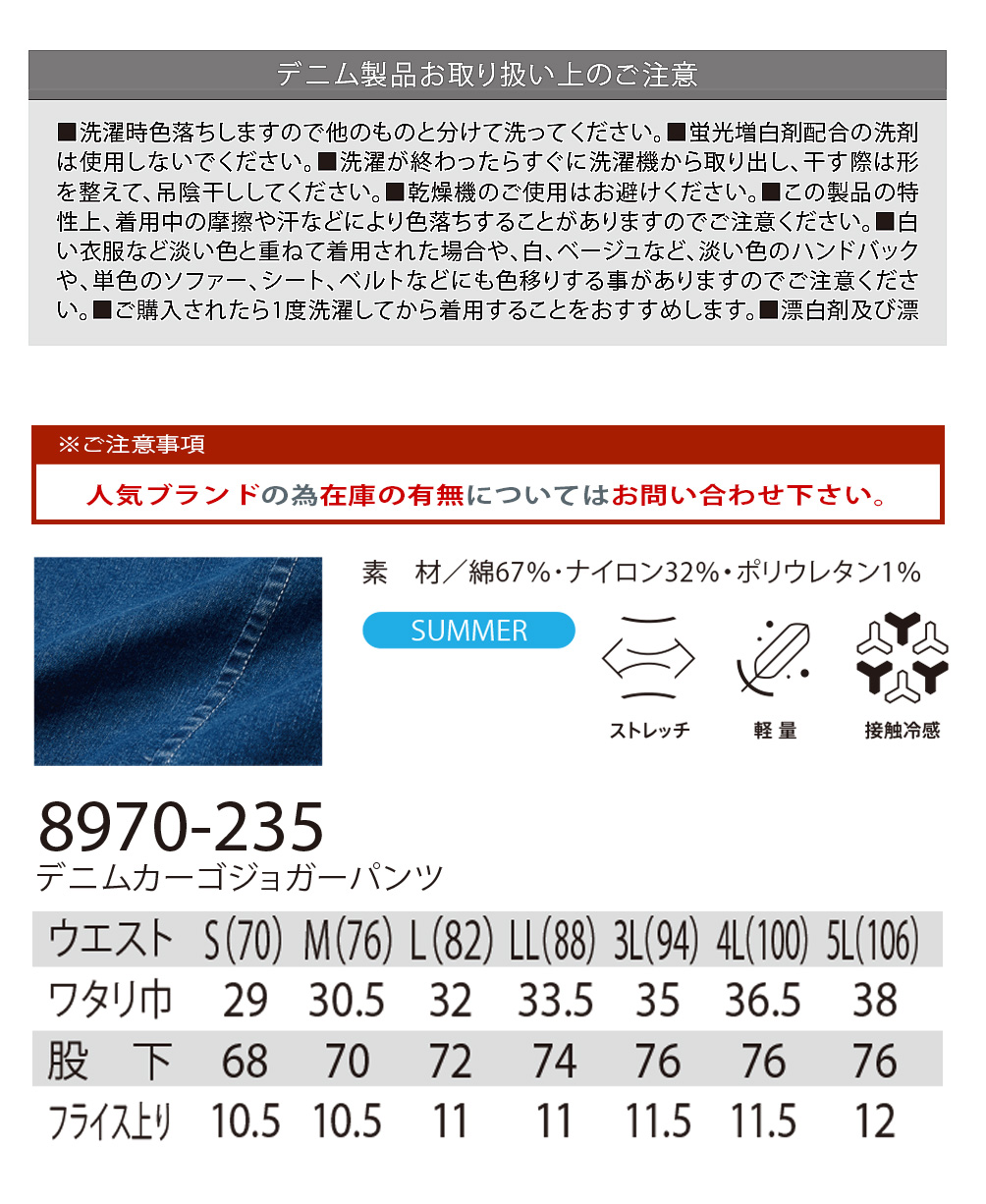 デニム製品お取り扱い上のご注意

■洗濯時色落ちしますので他のものと分けて洗ってください。■蛍光増白剤配合の洗剤は使用しないでください。■洗濯が終わったらすぐに洗濯機から取り出し、干す際は形を整えて、吊陰干ししてください。■乾燥機のご使用はお避けください。■この製品の特性上、着用中の摩擦や汗などにより色落ちすることがありますのでご注意ください。■白い衣服など淡い色と重ねて着用された場合や、白、ベージュなど、淡い色のハンドバックや、単色のソファー、シート、ベルトなどにも色移りする事がありますのでご注意ください。■ご購入されたら1度洗濯してから着用することをおすすめします。■漂白剤及び漂

※ご注意事項

人気ブランドの為在庫の有無についてはお問い合わせ下さい。

素　材／綿67%・ナイロン32%・ポリウレタン1%

SUMMER

ストレッチ

軽量

接触冷感

8970-235
デニムカーゴジョガーパンツ

| ウエスト | S(70) | M(76) | L(82) | LL(88) | 3L(94) | 4L(100) | 5L(106) |
|---|---|---|---|---|---|---|---|
| ワタリ巾 | 29 | 30.5 | 32 | 33.5 | 35 | 36.5 | 38 |
| 股　下 | 68 | 70 | 72 | 74 | 76 | 76 | 76 |
| フライス上り | 10.5 | 10.5 | 11 | 11 | 11.5 | 11.5 | 12 |